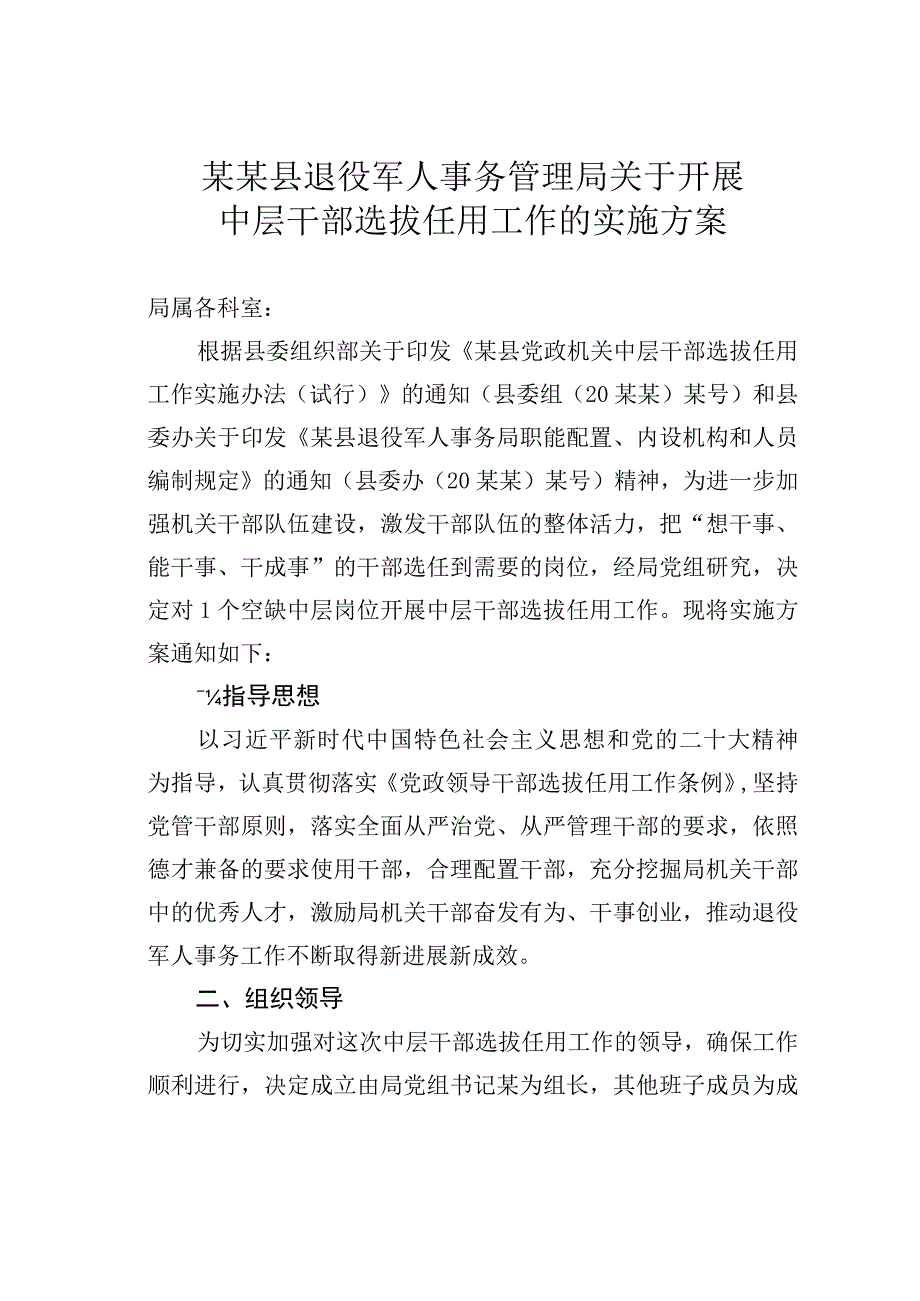 某某县退役军人事务管理局关于开展中层干部选拔任用工作的实施方案

局属各科室：

根据县委组织部关于印发《某县党政机关中层干部选拔任用工作实施办法（试行）》的通知（县委组（20某某）某号）和县委办关于印发《某县退役军人事务局职能配置、内设机构和人员编制规定》的通知（县委办（20某某）某号）精神，为进一步加强机关干部队伍建设，激发干部队伍的整体活力，把“想干事、能干事、干成事”的干部选任到需要的岗位，经局党组研究，决定对1个空缺中层岗位开展中层干部选拔任用工作。现将实施方案通知如下：

¯¼指导思想

以习近平新时代中国特色社会主义思想和党的二十大精神为指导，认真贯彻落实《党政领导干部选拔任用工作条例》，坚持党管干部原则，落实全面从严治党、从严管理干部的要求，依照德才兼备的要求使用干部，合理配置干部，充分挖掘局机关干部中的优秀人才，激励局机关干部奋发有为、干事创业，推动退役军人事务工作不断取得新进展新成效。

二、组织领导

为切实加强对这次中层干部选拔任用工作的领导，确保工作顺利进行，决定成立由局党组书记某为组长，其他班子成员为成